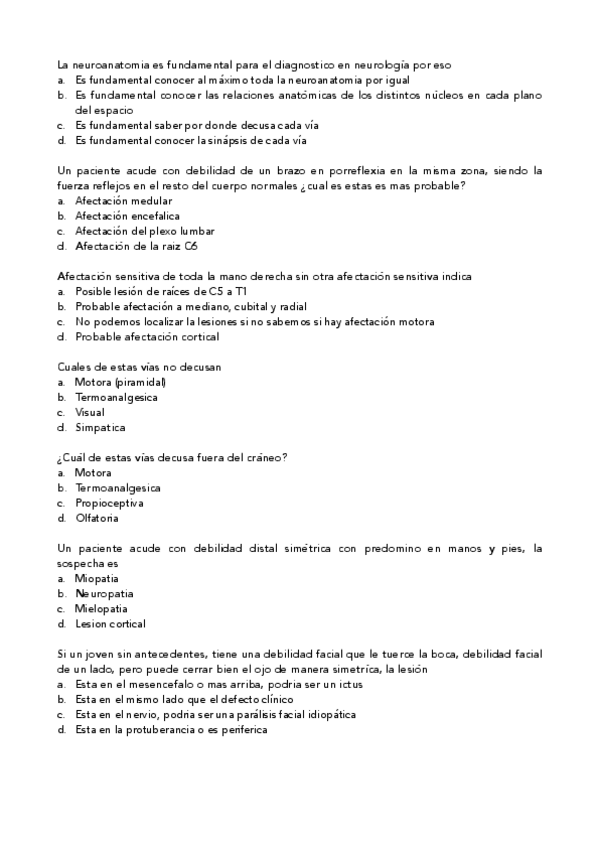 La neuroanatomia es fundamental para el diagnostico en neurología por eso
a. Es fundamental conocer al máximo toda la neuroanatomia por igual
b. Es fundamental conocer las relaciones anatómicas de los distintos núcleos en cada plano del espacio
c. Es fundamental saber por donde decusa cada vía
d. Es fundamental conocer la sinápsis de cada vía

Un paciente acude con debilidad de un brazo en porreflexia en la misma zona, siendo la fuerza reflejos en el resto del cuerpo normales ¿cual es estas es mas probable?
a. Afectación medular
b. Afectación encefalica
c. Afectación del plexo lumbar
d. Afectación de la raiz C6

Afectación sensitiva de toda la mano derecha sin otra afectación sensitiva indica
a. Posible lesión de raíces de C5 a T1
b. Probable afectación a mediano, cubital y radial
c. No podemos localizar la lesiones si no sabemos si hay afectación motora
d. Probable afectación cortical

Cuales de estas vías no decusan
a. Motora (piramidal)
b. Termoanalgesica
c. Visual
d. Simpatica

¿Cuál de estas vías decusa fuera del cráneo?
a. Motora
b. Termoanalgesica
c. Propioceptiva
d. Olfatoria

Un paciente acude con debilidad distal simétrica con predomino en manos y pies, la sospecha es
a. Miopatia
b. Neuropatia
c. Mielopatia
d. Lesion cortical

Si un joven sin antecedentes, tiene una debilidad facial que le tuerce la boca, debilidad facial de un lado, pero puede cerrar bien el ojo de manera simetrica, la lesión
a. Esta en el mesencefalo o mas arriba, podria ser un ictus
b. Esta en el mismo lado que el defecto clínico
c. Esta en el nervio, podria ser una parálisis facial idiopática
d. Esta en la protuberancia o es periferica